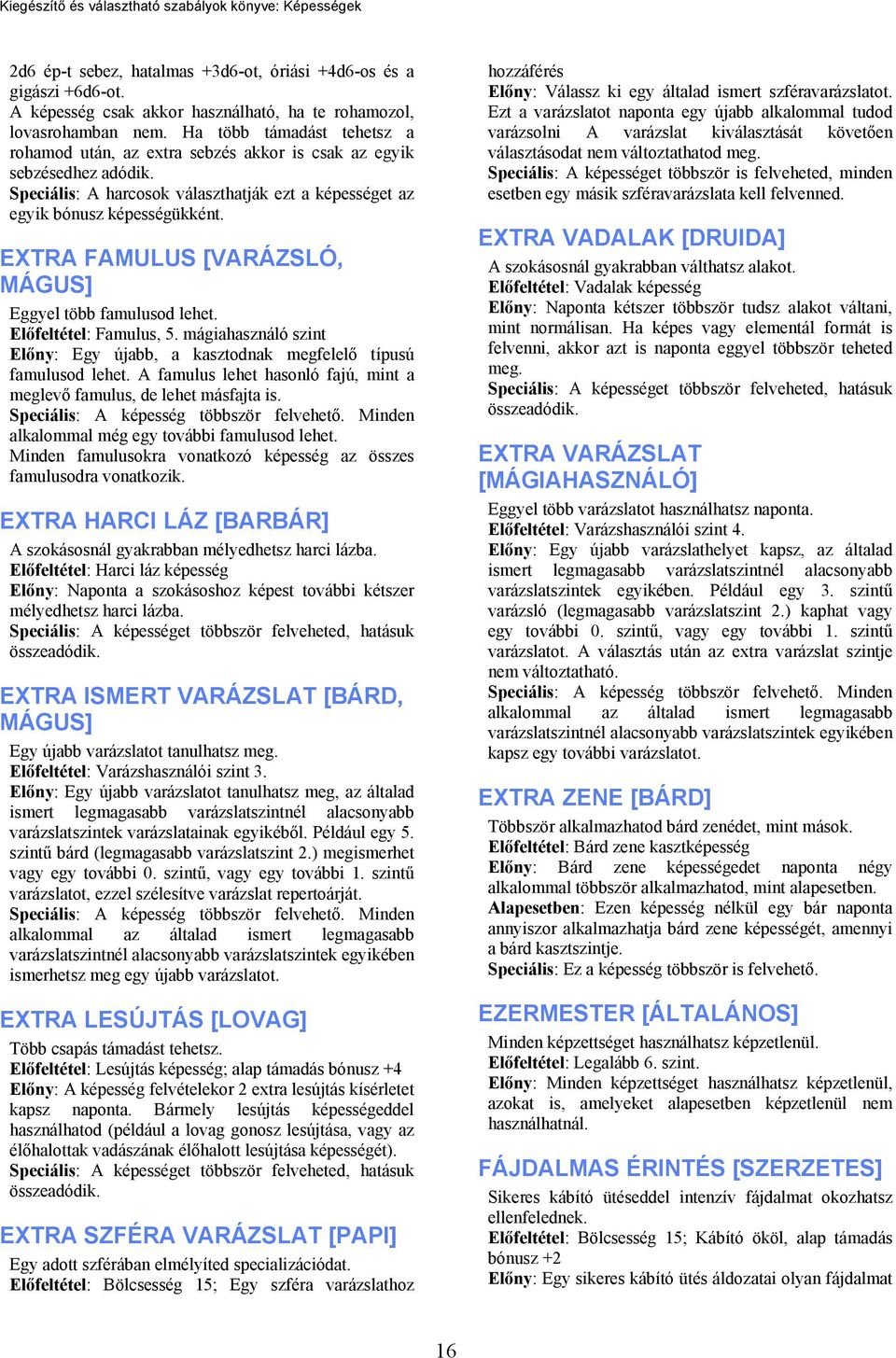 Kiegészítő és választható szabályok könyve: Képességek

2d6 ép-t sebez, hatalmas +3d6-ot, óriási +4d6-os és a gigászi +6d6-ot.
A képesség csak akkor használható, ha te rohamozol, lovasrohamban nem. Ha több támadást tehetsz a rohamod után, az extra sebzés akkor is csak az egyik sebzésedhez adódik.
Speciális: A harcosok választhatják ezt a képességet az egyik bónusz képességükként.

EXTRA FAMULUS [VARÁZSLÓ, MÁGUS]

Eggyel több famulusod lehet.
Előfeltétel: Famulus, 5. mágiahasználó szint
Előny: Egy újabb, a kasztodnak megfelelő típusú famulusod lehet. A famulus lehet hasonló fajú, mint a meglevő famulus, de lehet másfajta is.
Speciális: A képesség többször felvehető. Minden alkalommal még egy további famulusod lehet.
Minden famulusokra vonatkozó képesség az összes famulusodra vonatkozik.

EXTRA HARCI LÁZ [BARBÁR]

A szokásosnál gyakrabban mélyedhetsz harci lázba.
Előfeltétel: Harci láz képesség
Előny: Naponta a szokásoshoz képest további kétszer mélyedhetsz harci lázba.
Speciális: A képességet többször felveheted, hatásuk összeadódik.

EXTRA ISMERT VARÁZSLAT [BÁRD, MÁGUS]

Egy újabb varázslatot tanulhatsz meg.
Előfeltétel: Varázshasználói szint 3.
Előny: Egy újabb varázslatot tanulhatsz meg, az általad ismert legmagasabb varázslatszintnél alacsonyabb varázslatszintek varázslatainak egyikéből. Például egy 5. szintű bárd (legmagasabb varázslatszint 2.) megismerhet vagy egy további 0. szintű, vagy egy további 1. szintű varázslatot, ezzel szélesítve varázslat repertoárját.
Speciális: A képesség többször felvehető. Minden alkalommal az általad ismert legmagasabb varázslatszintnél alacsonyabb varázslatszintek egyikében ismerhetsz meg egy újabb varázslatot.

EXTRA LESÚJTÁS [LOVAG]

Több csapás támadást tehetsz.
Előfeltétel: Lesújtás képesség; alap támadás bónusz +4
Előny: A képesség felvételekor 2 extra lesújtás kísérletet kapsz naponta. Bármely lesújtás képességeddel használhatod (például a lovag gonosz lesújtása, vagy az élőhalottak vadászának élőhalott lesújtása képességét).
Speciális: A képességet többször felveheted, hatásuk összeadódik.

EXTRA SZFÉRA VARÁZSLAT [PAPI]

Egy adott szférában elmélyíted specializációdat.
Előfeltétel: Bölcsesség 15; Egy szféra varázslathoz hozzáférés
Előny: Válassz ki egy általad ismert szféravarázslatot. Ezt a varázslatot naponta egy újabb alkalommal tudod varázsolni A varázslat kiválasztását követően választásodat nem változtathatod meg.
Speciális: A képességet többször is felveheted, minden esetben egy másik szféravarázslata kell felvenned.

EXTRA VADALAK [DRUIDA]

A szokásosnál gyakrabban válthatsz alakot.
Előfeltétel: Vadalak képesség
Előny: Naponta kétszer többször tudsz alakot váltani, mint normálisan. Ha képes vagy elementál formát is felvenni, akkor azt is naponta eggyel többször teheted meg.
Speciális: A képességet többször felveheted, hatásuk összeadódik.

EXTRA VARÁZSLAT [MÁGIAHASZNÁLÓ]

Eggyel több varázslatot használhatsz naponta.
Előfeltétel: Varázshasználói szint 4.
Előny: Egy újabb varázslathelyet kapsz, az általad ismert legmagasabb varázslatszintnél alacsonyabb varázslatszintek egyikében. Például egy 3. szintű varázsló (legmagasabb varázslatszint 2.) kaphat vagy egy további 0. szintű, vagy egy további 1. szintű varázslatot. A választás után az extra varázslat szintje nem változtatható.
Speciális: A képesség többször felvehető. Minden alkalommal az általad ismert legmagasabb varázslatszintnél alacsonyabb varázslatszintek egyikében kapsz egy további varázslatot.

EXTRA ZENE [BÁRD]

Többször alkalmazhatod bárd zenédet, mint mások.
Előfeltétel: Bárd zene kasztképesség
Előny: Bárd zene képességedet naponta négy alkalommal többször alkalmazhatod, mint alapesetben.
Alapesetben: Ezen képesség nélkül egy bár naponta annyiszor alkalmazhatja bárd zene képességét, amennyi a bárd kasztszintje.
Speciális: Ez a képesség többször is felvehető.

EZERMESTER [ÁLTALÁNOS]

Minden képzettséget használhatsz képzetlenül.
Előfeltétel: Legalább 6. szint.
Előny: Minden képzettséget használhatsz képzetlenül, azokat is, amelyeket alapesetben képzetlenül nem használhatnál.

FÁJDALMAS ÉRINTÉS [SZERZETES]

Sikeres kábító ütéseddel intenzív fájdalmat okozhatsz ellenfelednek.
Előfeltétel: Bölcsesség 15; Kábító ököl, alap támadás bónusz +2
Előny: Egy sikeres kábító ütés áldozatai olyan fájdalmat

16